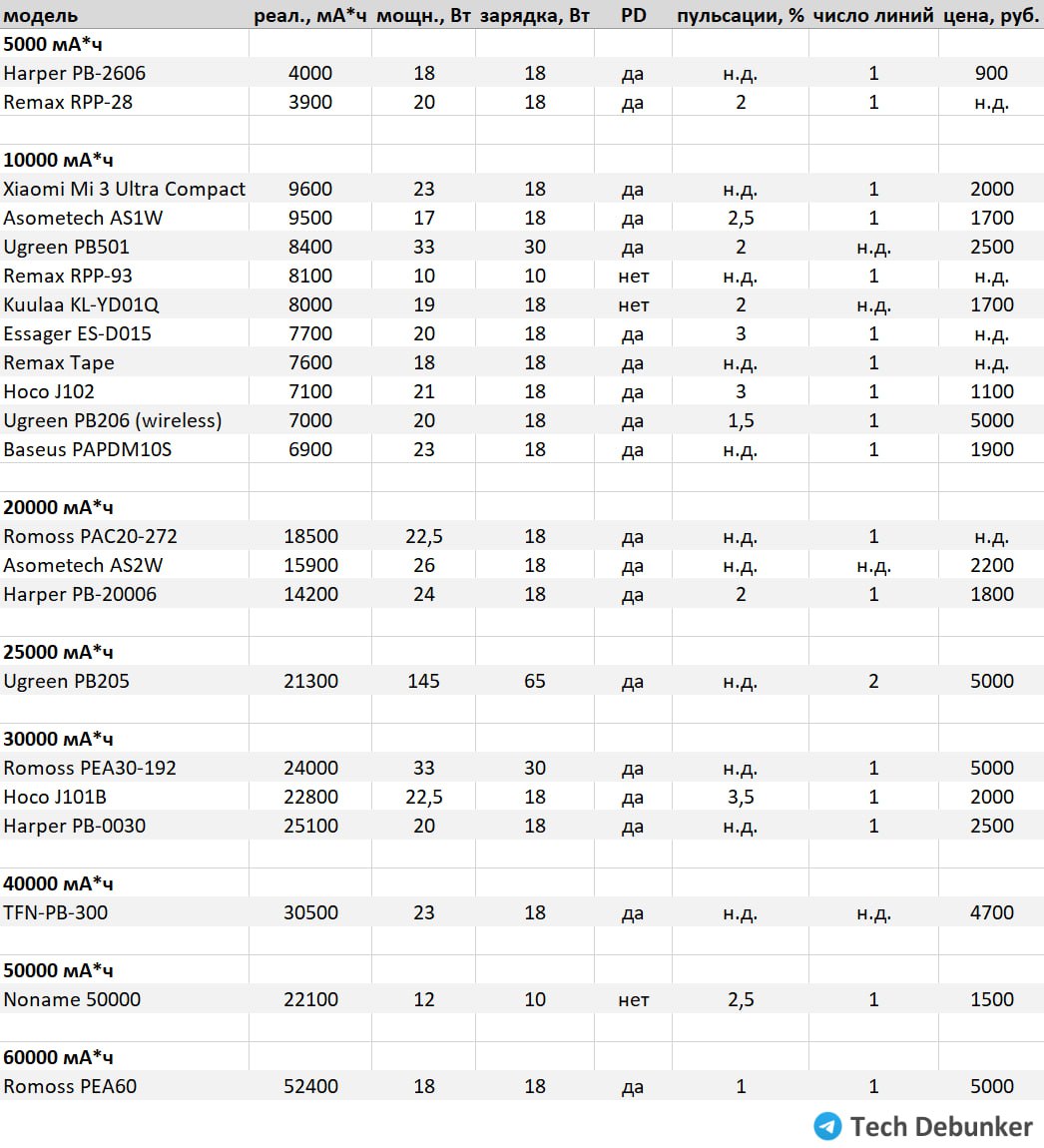 | модель | реал., мА*ч | мощн., Вт | зарядка, Вт | PD | пульсации, % | число линий | цена, руб. |
|---|---|---|---|---|---|---|---|
| **5000 мА*ч** | | | | | | | |
| Harper PB-2606 | 4000 | 18 | 18 | да | н.д. | 1 | 900 |
| Remax RPP-28 | 3900 | 20 | 18 | да | 2 | 1 | н.д. |
| | | | | | | | |
| **10000 мА*ч** | | | | | | | |
| Xiaomi Mi 3 Ultra Compact | 9600 | 23 | 18 | да | н.д. | 1 | 2000 |
| Asometech AS1W | 9500 | 17 | 18 | да | 2,5 | 1 | 1700 |
| Ugreen PB501 | 8400 | 33 | 30 | да | 2 | н.д. | 2500 |
| Remax RPP-93 | 8100 | 10 | 10 | нет | н.д. | 1 | н.д. |
| Kuulaa KL-YD01Q | 8000 | 19 | 18 | нет | 2 | н.д. | 1700 |
| Essager ES-D015 | 7700 | 20 | 18 | да | 3 | 1 | н.д. |
| Remax Tape | 7600 | 18 | 18 | да | н.д. | 1 | н.д. |
| Hoco J102 | 7100 | 21 | 18 | да | 3 | 1 | 1100 |
| Ugreen PB206 (wireless) | 7000 | 20 | 18 | да | 1,5 | 1 | 5000 |
| Baseus PAPDM10S | 6900 | 23 | 18 | да | н.д. | 1 | 1900 |
| | | | | | | | |
| **20000 мА*ч** | | | | | | | |
| Romoss PAC20-272 | 18500 | 22,5 | 18 | да | н.д. | 1 | н.д. |
| Asometech AS2W | 15900 | 26 | 18 | да | н.д. | н.д. | 2200 |
| Harper PB-20006 | 14200 | 24 | 18 | да | 2 | 1 | 1800 |
| | | | | | | | |
| **25000 мА*ч** | | | | | | | |
| Ugreen PB205 | 21300 | 145 | 65 | да | н.д. | 2 | 5000 |
| | | | | | | | |
| **30000 мА*ч** | | | | | | | |
| Romoss PEA30-192 | 24000 | 33 | 30 | да | н.д. | 1 | 5000 |
| Hoco J101B | 22800 | 22,5 | 18 | да | 3,5 | 1 | 2000 |
| Harper PB-0030 | 25100 | 20 | 18 | да | н.д. | 1 | 2500 |
| | | | | | | | |
| **40000 мА*ч** | | | | | | | |
| TFN-PB-300 | 30500 | 23 | 18 | да | н.д. | н.д. | 4700 |
| | | | | | | | |
| **50000 мА*ч** | | | | | | | |
| Noname 50000 | 22100 | 12 | 10 | нет | 2,5 | 1 | 1500 |
| | | | | | | | |
| **60000 мА*ч** | | | | | | | |
| Romoss PEA60 | 52400 | 18 | 18 | да | 1 | 1 | 5000 |

Tech Debunker